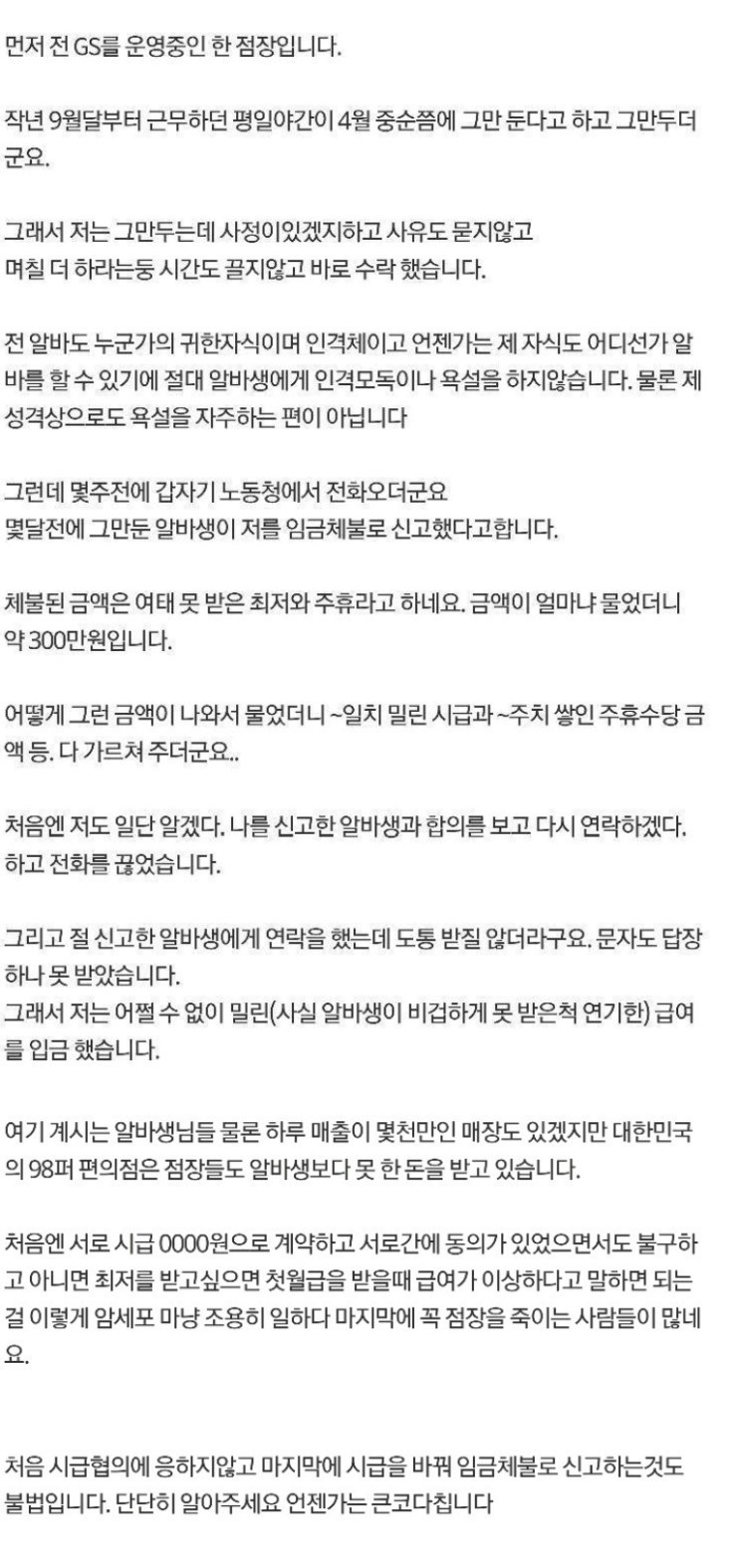 먼저 전 GS를 운영중인 한 점장입니다.

작년 9월달부터 근무하던 평일야간이 4월 중순쯤에 그만 둔다고 하고 그만두더군요.

그래서 저는 그만두는데 사정이있겠지하고 사유도 묻지않고
며칠 더 하라는둥 시간도 끌지않고 바로 수락 했습니다.

전 알바도 누군가의 귀한자식이며 인격체이고 언젠가는 제 자식도 어디선가 알바를 할 수 있기에 절대 알바생에게 인격모독이나 욕설을 하지않습니다. 물론 제 성격상으로도 욕설을 자주하는 편이 아닙니다

그런데 몇주전에 갑자기 노동청에서 전화오더군요
몇달전에 그만둔 알바생이 저를 임금체불로 신고했다고합니다.

체불된 금액은 여태 못 받은 최저와 주휴라고 하네요. 금액이 얼마냐 물었더니 약 300만원입니다.

어떻게 그런 금액이 나와서 물었더니 ~일치 밀린 시급과 ~주치 쌓인 주휴수당 금액 등. 다 가르쳐 주더군요..

처음엔 저도 일단 알겠다. 나를 신고한 알바생과 합의를 보고 다시 연락하겠다. 하고 전화를 끊었습니다.

그리고 절 신고한 알바생에게 연락을 했는데 도통 받질 않더라구요. 문자도 답장 하나 못 받았습니다.
그래서 저는 어쩔 수 없이 밀린(사실 알바생이 비겁하게 못 받은척 연기한) 급여를 입금 했습니다.

여기 계시는 알바생님들 물론 하루 매출이 몇천만인 매장도 있겠지만 대한민국의 98퍼 편의점은 점장들도 알바생보다 못 한 돈을 받고 있습니다.

처음엔 서로 시급 0000원으로 계약하고 서로간에 동의가 있었으면서도 불구하고 아니면 최저를 받고싶으면 첫월급을 받을때 급여가 이상하다고 말하면 되는걸 이렇게 암세포 마냥 조용히 일하다 마지막에 꼭 점장을 죽이는 사람들이 많네요.

처음 시급협의에 응하지않고 마지막에 시급을 바꿔 임금체불로 신고하는것도 불법입니다. 단단히 알아주세요 언젠가는 큰코다칩니다